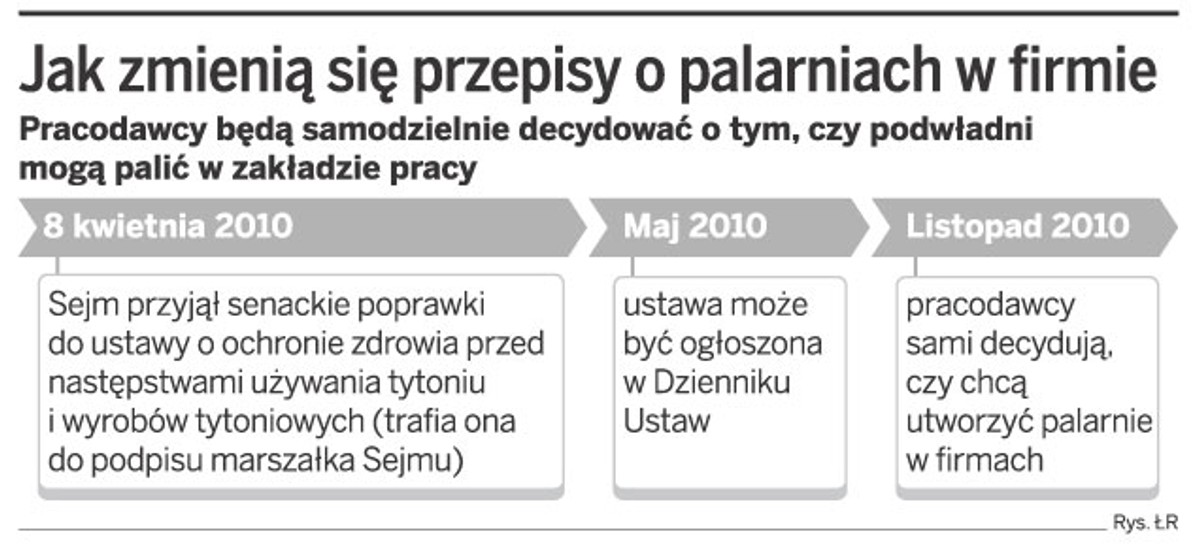 Jak zmienią się przepisy o palarniach w firmie

Pracodawcy będą samodzielnie decydować o tym, czy podwładni mogą palić w zakładzie pracy

8 kwietnia 2010

Sejm przyjął senackie poprawki do ustawy o ochronie zdrowia przed następstwami używania tytoniu i wyrobów tytoniowych (trafia ona do podpisu marszałka Sejmu)

Maj 2010

ustawa może być ogłoszona w Dzienniku Ustaw

Listopad 2010

pracodawcy sami decydują, czy chcą utworzyć palarnie w firmach

Rys. ŁR